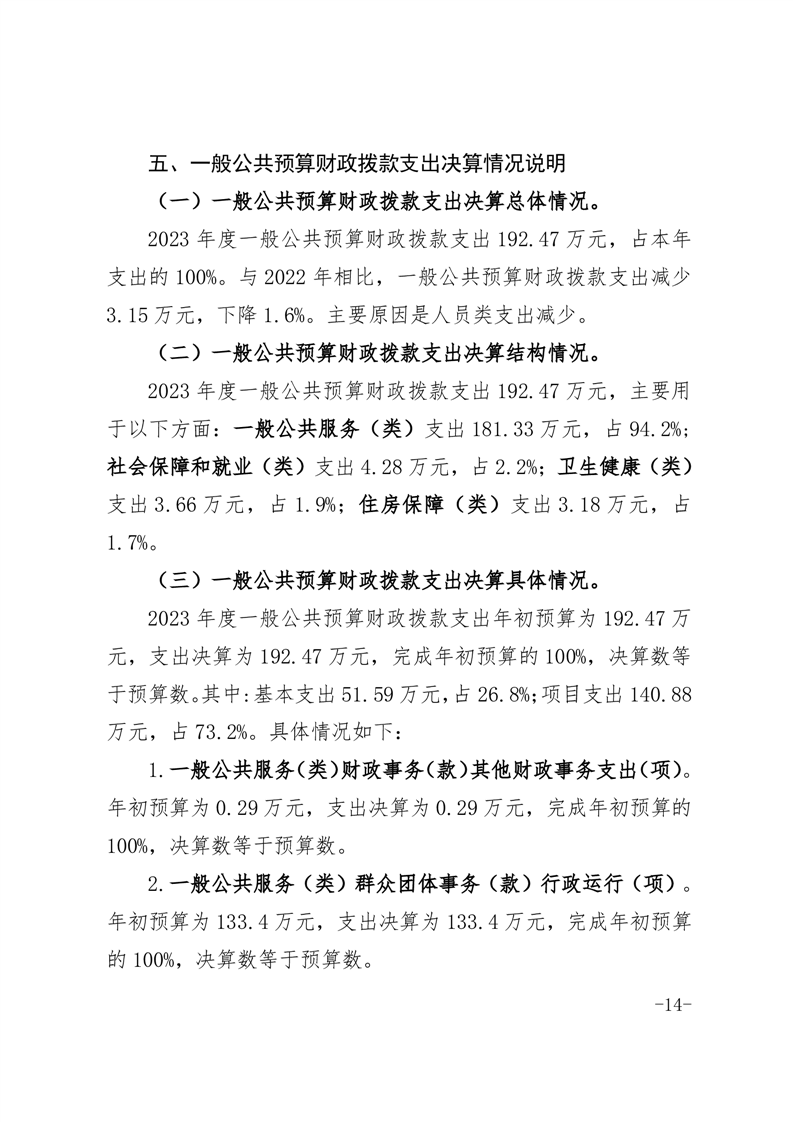 五、一般公共预算财政拨款支出决算情况说明

（一）一般公共预算财政拨款支出决算总体情况。

2023 年度一般公共预算财政拨款支出 192.47 万元，占本年支出的 100%。与 2022 年相比，一般公共预算财政拨款支出减少 3.15 万元，下降 1.6%。主要原因是人员类支出减少。

（二）一般公共预算财政拨款支出决算结构情况。

2023 年度一般公共预算财政拨款支出 192.47 万元，主要用于以下方面：一般公共服务（类）支出 181.33 万元，占 94.2%；社会保障和就业（类）支出 4.28 万元，占 2.2%；卫生健康（类）支出 3.66 万元，占 1.9%；住房保障（类）支出 3.18 万元，占 1.7%。

（三）一般公共预算财政拨款支出决算具体情况。

2023 年度一般公共预算财政拨款支出年初预算为 192.47 万元，支出决算为 192.47 万元，完成年初预算的 100%，决算数等于预算数。其中：基本支出 51.59 万元，占 26.8%；项目支出 140.88 万元，占 73.2%。具体情况如下：

1.一般公共服务（类）财政事务（款）其他财政事务支出（项）。年初预算为 0.29 万元，支出决算为 0.29 万元，完成年初预算的 100%，决算数等于预算数。

2.一般公共服务（类）群众团体事务（款）行政运行（项）。年初预算为 133.4 万元，支出决算为 133.4 万元，完成年初预算的 100%，决算数等于预算数。

-14-